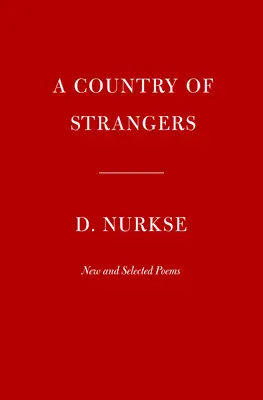 A COUNTRY OF STRANGERS

D. NURKSE

New and Selected Poems